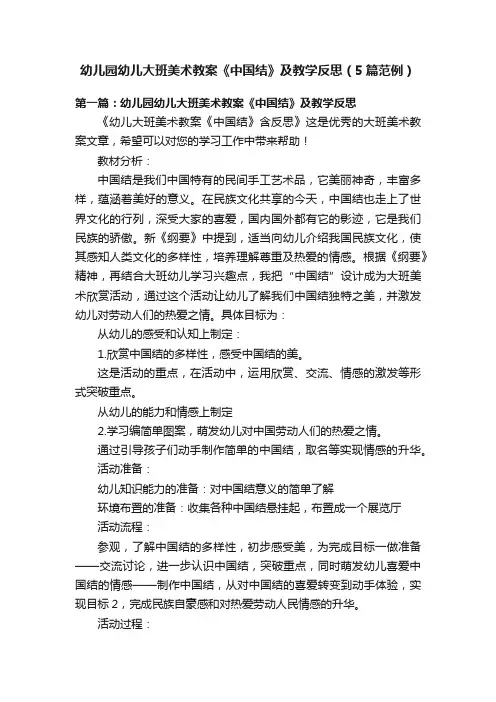 幼儿园幼儿大班美术教案《中国结》及教学反思（5篇范例）

第一篇：幼儿园幼儿大班美术教案《中国结》及教学反思

《幼儿大班美术教案《中国结》含反思》这是优秀的大班美术教案文章，希望可以对您的学习工作中带来帮助！

教材分析：

中国结是我们中国特有的民间手工艺术品，它美丽神奇，丰富多样，蕴涵着美好的意义。在民族文化共享的今天，中国结也走上了世界文化的行列，深受大家的喜爱，国内国外都有它的影迹，它是我们民族的骄傲。新《纲要》中提到，适当向幼儿介绍我国民族文化，使其感知人类文化的多样性，培养理解尊重及热爱的情感。根据《纲要》精神，再结合大班幼儿学习兴趣点，我把“中国结”设计成为大班美术欣赏活动，通过这个活动让幼儿了解我们中国结独特之美，并激发幼儿对劳动人们的热爱之情。具体目标为：

从幼儿的感受和认知上制定：

1.欣赏中国结的多样性，感受中国结的美。

这是活动的重点，在活动中，运用欣赏、交流、情感的激发等形式突破重点。

从幼儿的能力和情感上制定

2.学习编简单图案，萌发幼儿对中国劳动人们的热爱之情。

通过引导孩子们动手制作简单的中国结，取名等实现情感的升华。

活动准备：

幼儿知识能力的准备：对中国结意义的简单了解

环境布置的准备：收集各种中国结悬挂起，布置成一个展览厅

活动流程：

参观，了解中国结的多样性，初步感受美，为完成目标一做准备——交流讨论，进一步认识中国结，突破重点，同时萌发幼儿喜爱中国结的情感——制作中国结，从对中国结的喜爱转变到动手体验，实现目标2，完成民族自豪感和对热爱劳动人民情感的升华。

活动过程：